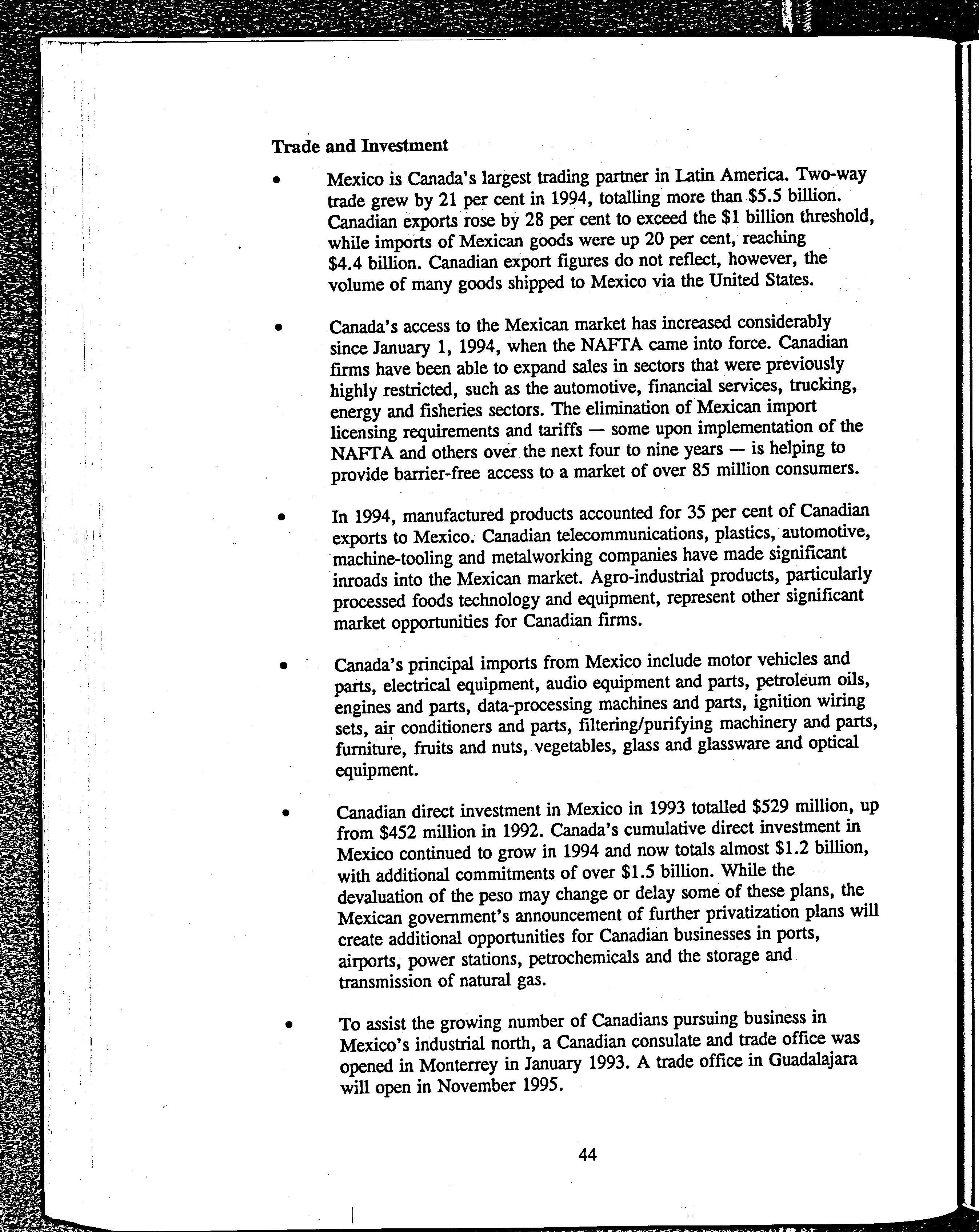 Trade and Investment

• Mexico is Canada's largest trading partner in Latin America. Two-way trade grew by 21 per cent in 1994, totalling more than \$5.5 billion. Canadian exports rose by 28 per cent to exceed the \$1 billion threshold, while imports of Mexican goods were up 20 per cent, reaching \$4.4 billion. Canadian export figures do not reflect, however, the volume of many goods shipped to Mexico via the United States.

• Canada's access to the Mexican market has increased considerably since January 1, 1994, when the NAFTA came into force. Canadian firms have been able to expand sales in sectors that were previously highly restricted, such as the automotive, financial services, trucking, energy and fisheries sectors. The elimination of Mexican import licensing requirements and tariffs — some upon implementation of the NAFTA and others over the next four to nine years — is helping to provide barrier-free access to a market of over 85 million consumers.

• In 1994, manufactured products accounted for 35 per cent of Canadian exports to Mexico. Canadian telecommunications, plastics, automotive, machine-tooling and metalworking companies have made significant inroads into the Mexican market. Agro-industrial products, particularly processed foods technology and equipment, represent other significant market opportunities for Canadian firms.

• Canada's principal imports from Mexico include motor vehicles and parts, electrical equipment, audio equipment and parts, petroleum oils, engines and parts, data-processing machines and parts, ignition wiring sets, air conditioners and parts, filtering/purifying machinery and parts, furniture, fruits and nuts, vegetables, glass and glassware and optical equipment.

• Canadian direct investment in Mexico in 1993 totalled \$529 million, up from \$452 million in 1992. Canada's cumulative direct investment in Mexico continued to grow in 1994 and now totals almost \$1.2 billion, with additional commitments of over \$1.5 billion. While the devaluation of the peso may change or delay some of these plans, the Mexican government's announcement of further privatization plans will create additional opportunities for Canadian businesses in ports, airports, power stations, petrochemicals and the storage and transmission of natural gas.

• To assist the growing number of Canadians pursuing business in Mexico's industrial north, a Canadian consulate and trade office was opened in Monterrey in January 1993. A trade office in Guadalajara will open in November 1995.

44